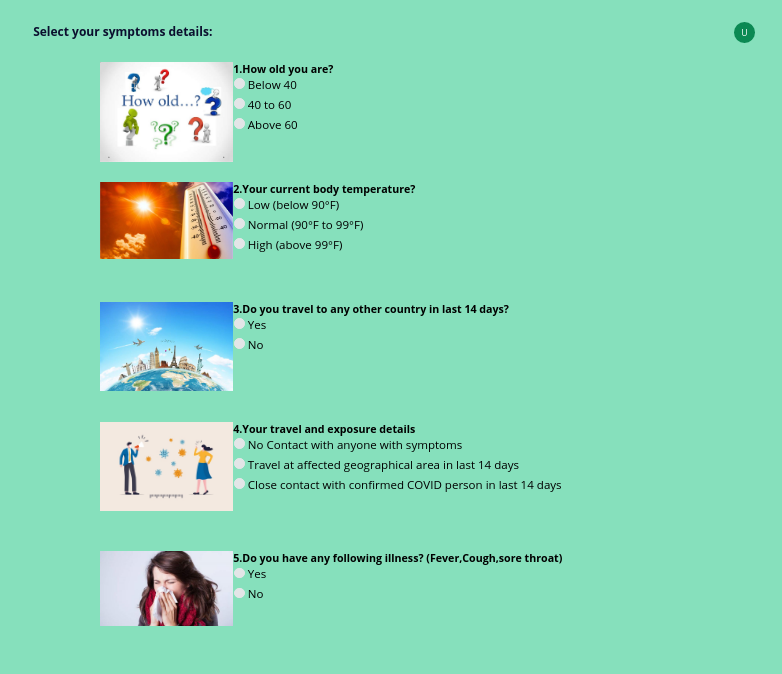 Select your symptoms details:

U

How old...?

1.How old you are?
Below 40
40 to 60
Above 60

2.Your current body temperature?
Low (below 90°F)
Normal (90°F to 99°F)
High (above 99°F)

3.Do you travel to any other country in last 14 days?
Yes
No

4.Your travel and exposure details
No Contact with anyone with symptoms
Travel at affected geographical area in last 14 days
Close contact with confirmed COVID person in last 14 days

5.Do you have any following illness? (Fever,Cough,sore throat)
Yes
No